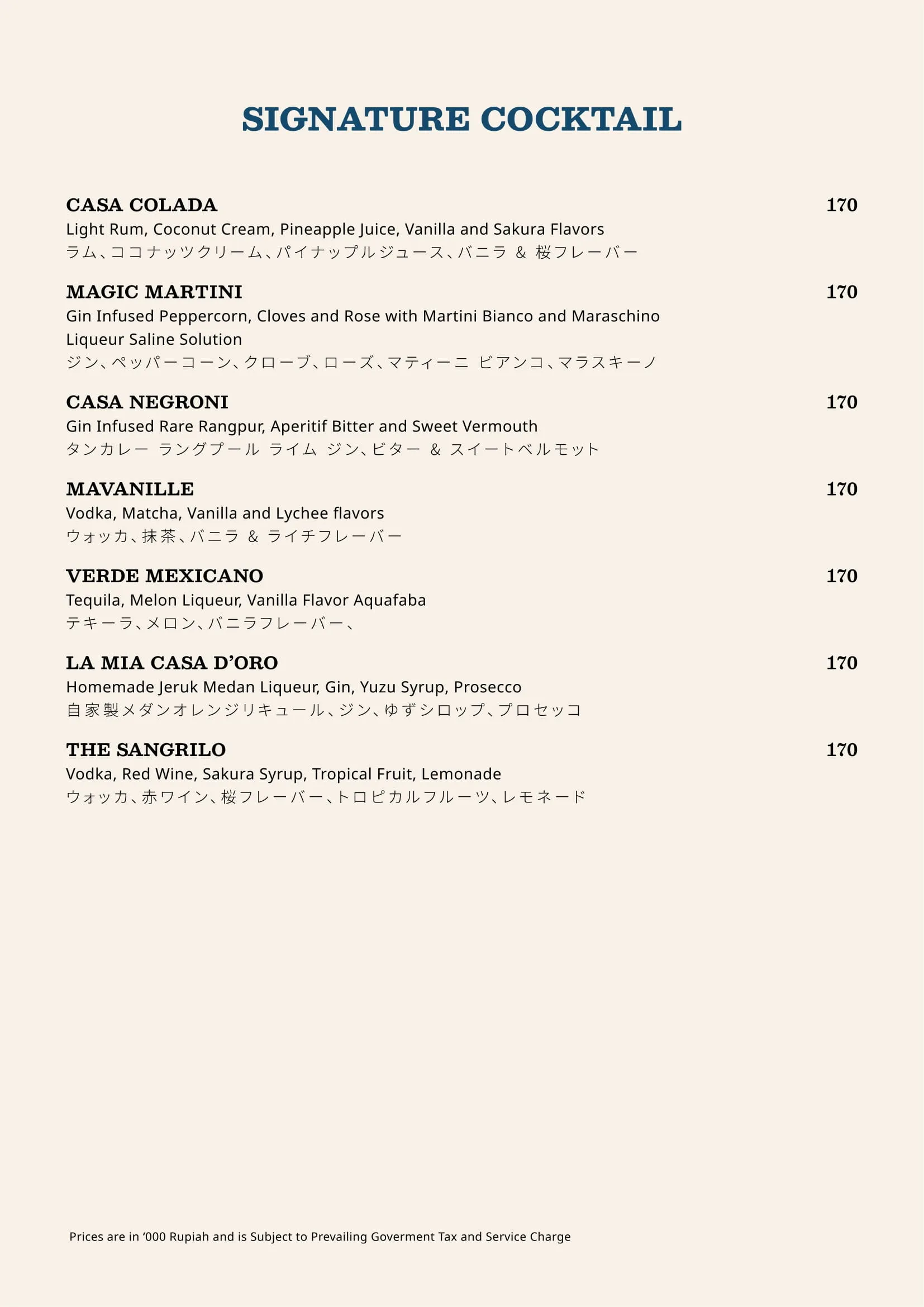 SIGNATURE COCKTAIL

CASA COLADA 170
Light Rum, Coconut Cream, Pineapple Juice, Vanilla and Sakura Flavors
ラム、ココナッツクリーム、パイナップルジュース、バニラ ＆ 桜フレーバー

MAGIC MARTINI 170
Gin Infused Peppercorn, Cloves and Rose with Martini Bianco and Maraschino Liqueur Saline Solution
ジン、ペッパーコーン、クローブ、ローズ、マティーニ ビアンコ、マラスキーノ

CASA NEGRONI 170
Gin Infused Rare Rangpur, Aperitif Bitter and Sweet Vermouth
タンカレー ラングプール ライム ジン、ビター ＆ スイートベルモット

MAVANILLE 170
Vodka, Matcha, Vanilla and Lychee flavors
ウォッカ、抹茶、バニラ ＆ ライチフレーバー

VERDE MEXICANO 170
Tequila, Melon Liqueur, Vanilla Flavor Aquafaba
テキーラ、メロン、バニラフレーバー、

LA MIA CASA D'ORO 170
Homemade Jeruk Medan Liqueur, Gin, Yuzu Syrup, Prosecco
自家製メダンオレンジリキュール、ジン、ゆずシロップ、プロセッコ

THE SANGRILO 170
Vodka, Red Wine, Sakura Syrup, Tropical Fruit, Lemonade
ウォッカ、赤ワイン、桜フレーバー、トロピカルフルーツ、レモネード

Prices are in '000 Rupiah and is Subject to Prevailing Goverment Tax and Service Charge